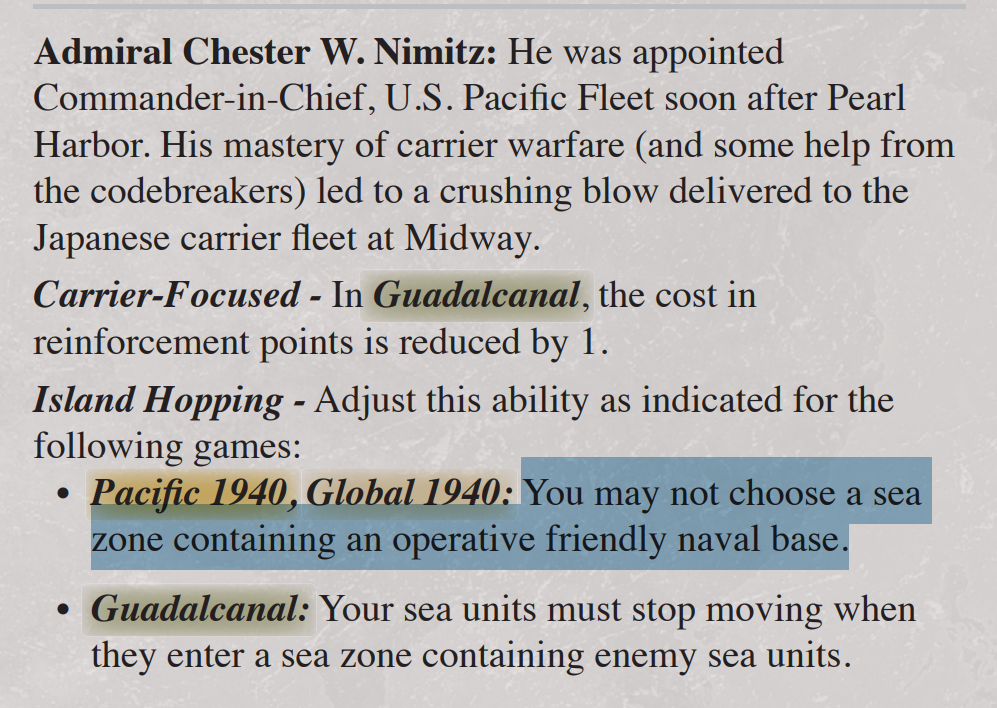 Admiral Chester W. Nimitz: He was appointed Commander-in-Chief, U.S. Pacific Fleet soon after Pearl Harbor. His mastery of carrier warfare (and some help from the codebreakers) led to a crushing blow delivered to the Japanese carrier fleet at Midway.

Carrier-Focused - In Guadalcanal, the cost in reinforcement points is reduced by 1.

Island Hopping - Adjust this ability as indicated for the following games:

• Pacific 1940, Global 1940: You may not choose a sea zone containing an operative friendly naval base.

• Guadalcanal: Your sea units must stop moving when they enter a sea zone containing enemy sea units.